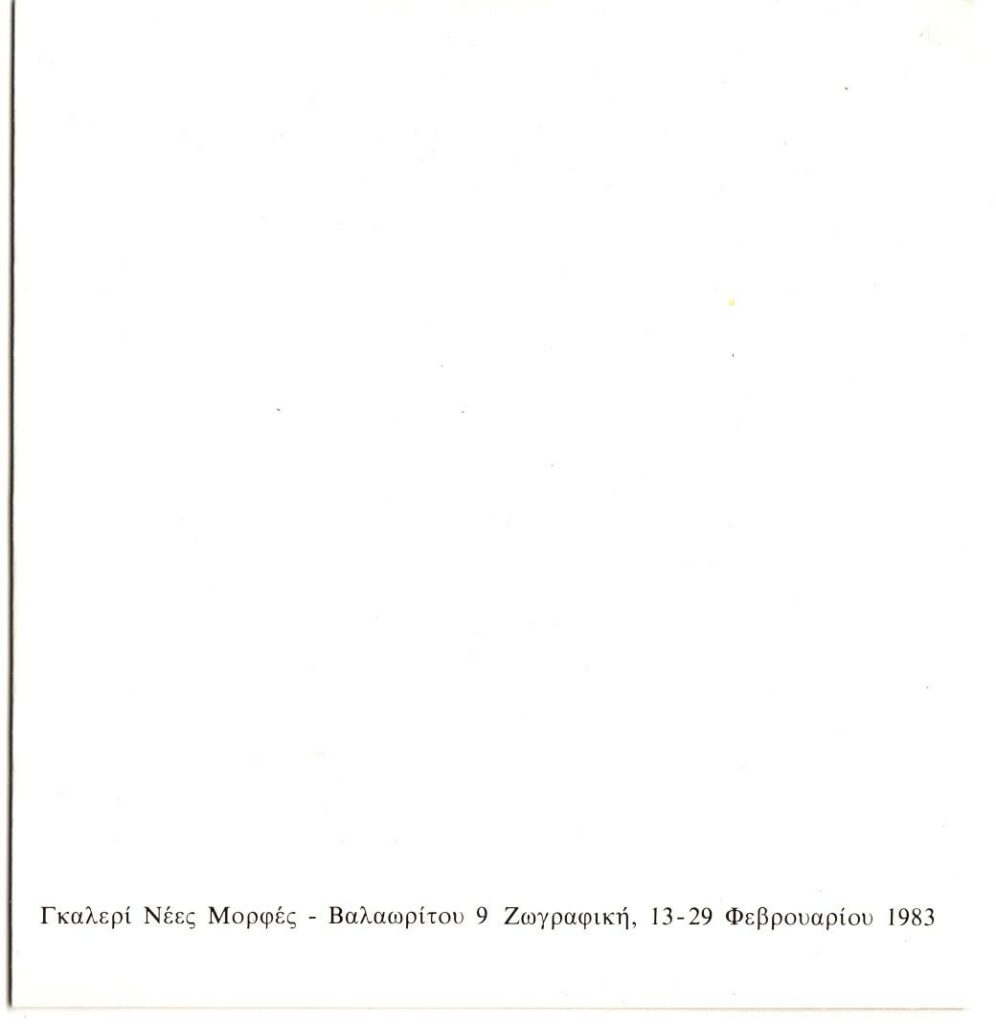 Γκαλερί Νέες Μορφές - Βαλαωρίτου 9 Ζωγραφική, 13-29 Φεβρουαρίου 1983